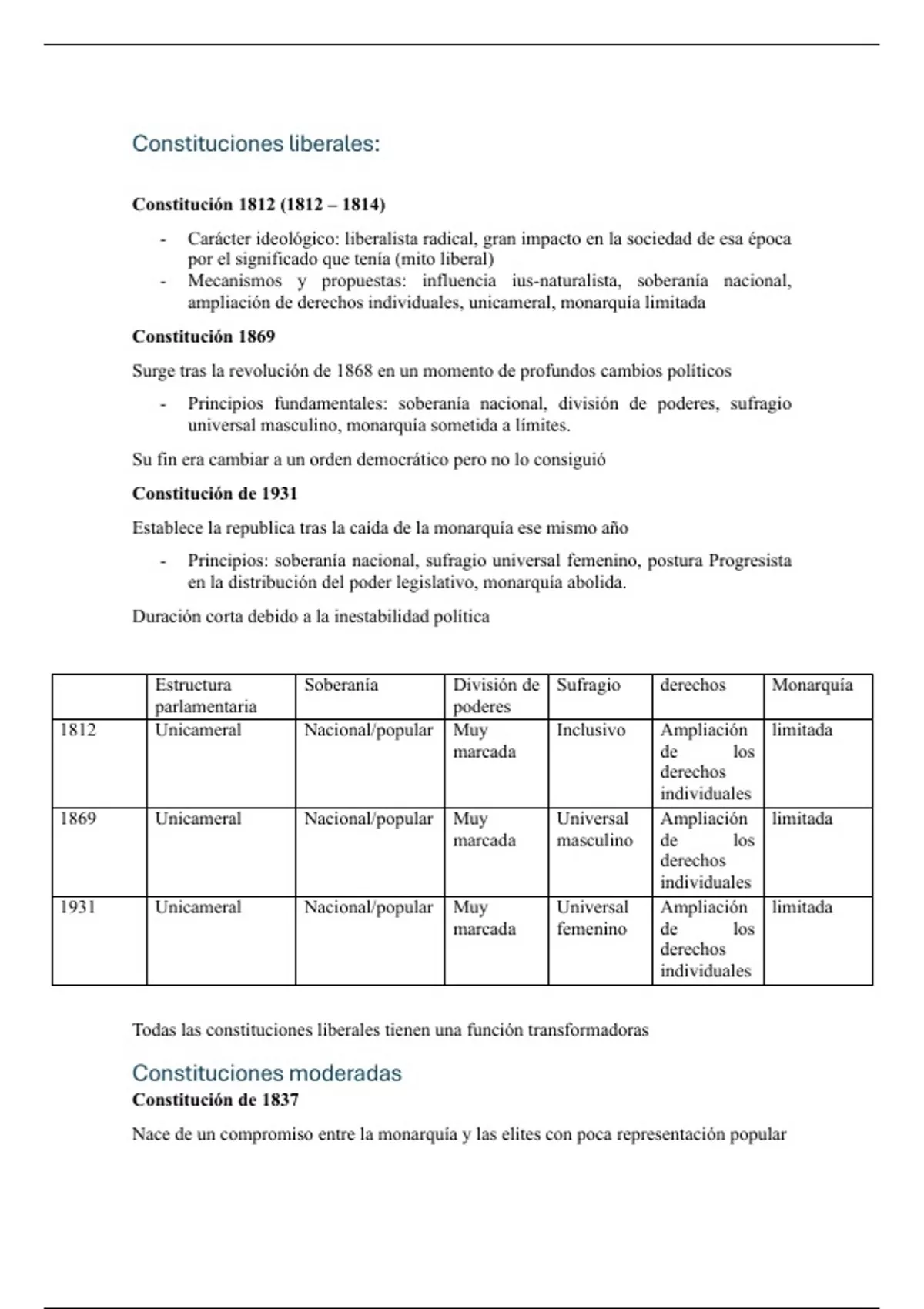 Constituciones liberales:

**Constitución 1812 (1812 – 1814)**

- Carácter ideológico: liberalista radical, gran impacto en la sociedad de esa época por el significado que tenía (mito liberal)
- Mecanismos y propuestas: influencia ius-naturalista, soberanía nacional, ampliación de derechos individuales, unicameral, monarquía limitada

**Constitución 1869**

Surge tras la revolución de 1868 en un momento de profundos cambios políticos

- Principios fundamentales: soberanía nacional, división de poderes, sufragio universal masculino, monarquía sometida a límites.

Su fin era cambiar a un orden democrático pero no lo consiguió

**Constitución de 1931**

Establece la republica tras la caída de la monarquía ese mismo año

- Principios: soberanía nacional, sufragio universal femenino, postura Progresista en la distribución del poder legislativo, monarquía abolida.

Duración corta debido a la inestabilidad política

| | Estructura parlamentaria | Soberanía | División de poderes | Sufragio | derechos | Monarquía |
|---|---|---|---|---|---|---|
| 1812 | Unicameral | Nacional/popular | Muy marcada | Inclusivo | Ampliación de los derechos individuales | limitada |
| 1869 | Unicameral | Nacional/popular | Muy marcada | Universal masculino | Ampliación de los derechos individuales | limitada |
| 1931 | Unicameral | Nacional/popular | Muy marcada | Universal femenino | Ampliación de los derechos individuales | limitada |

Todas las constituciones liberales tienen una función transformadoras

Constituciones moderadas

**Constitución de 1837**

Nace de un compromiso entre la monarquía y las elites con poca representación popular